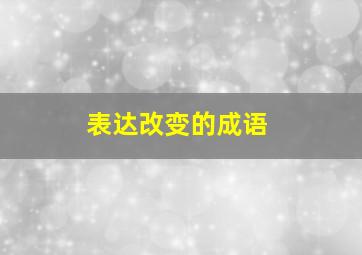 表达改变的成语